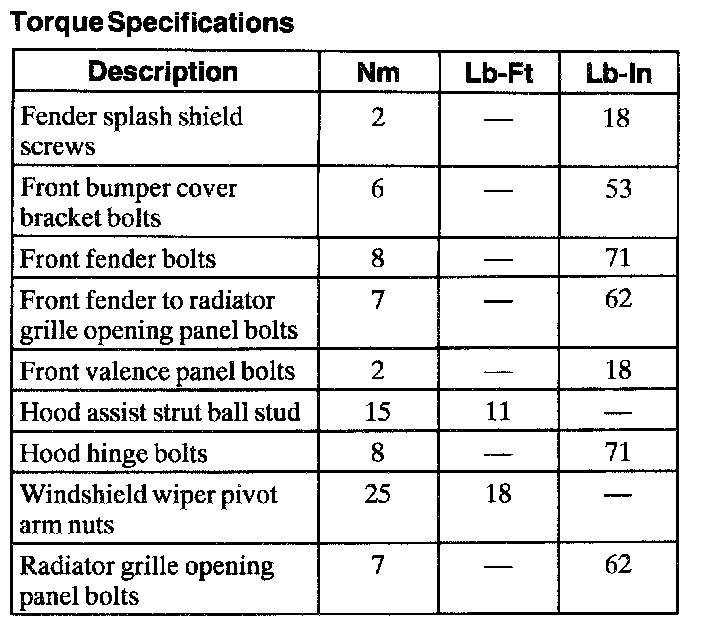 Torque Specifications

| Description | Nm | Lb-Ft | Lb-In |
|---|---|---|---|
| Fender splash shield screws | 2 | — | 18 |
| Front bumper cover bracket bolts | 6 | — | 53 |
| Front fender bolts | 8 | — | 71 |
| Front fender to radiator grille opening panel bolts | 7 | — | 62 |
| Front valence panel bolts | 2 | — | 18 |
| Hood assist strut ball stud | 15 | 11 | — |
| Hood hinge bolts | 8 | — | 71 |
| Windshield wiper pivot arm nuts | 25 | 18 | — |
| Radiator grille opening panel bolts | 7 | — | 62 |